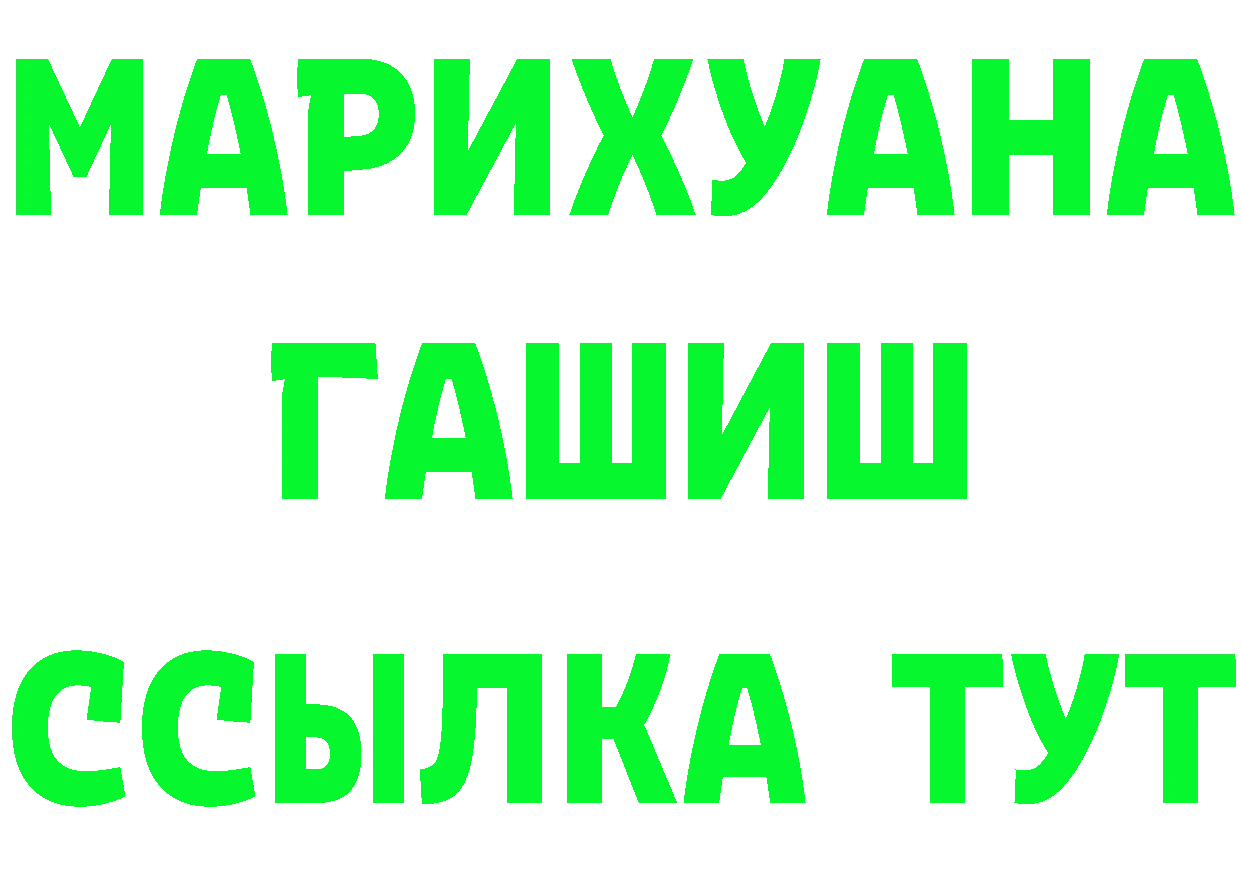 МАРИХУАНА
ГАШИШ
ССЫЛКА ТУТ